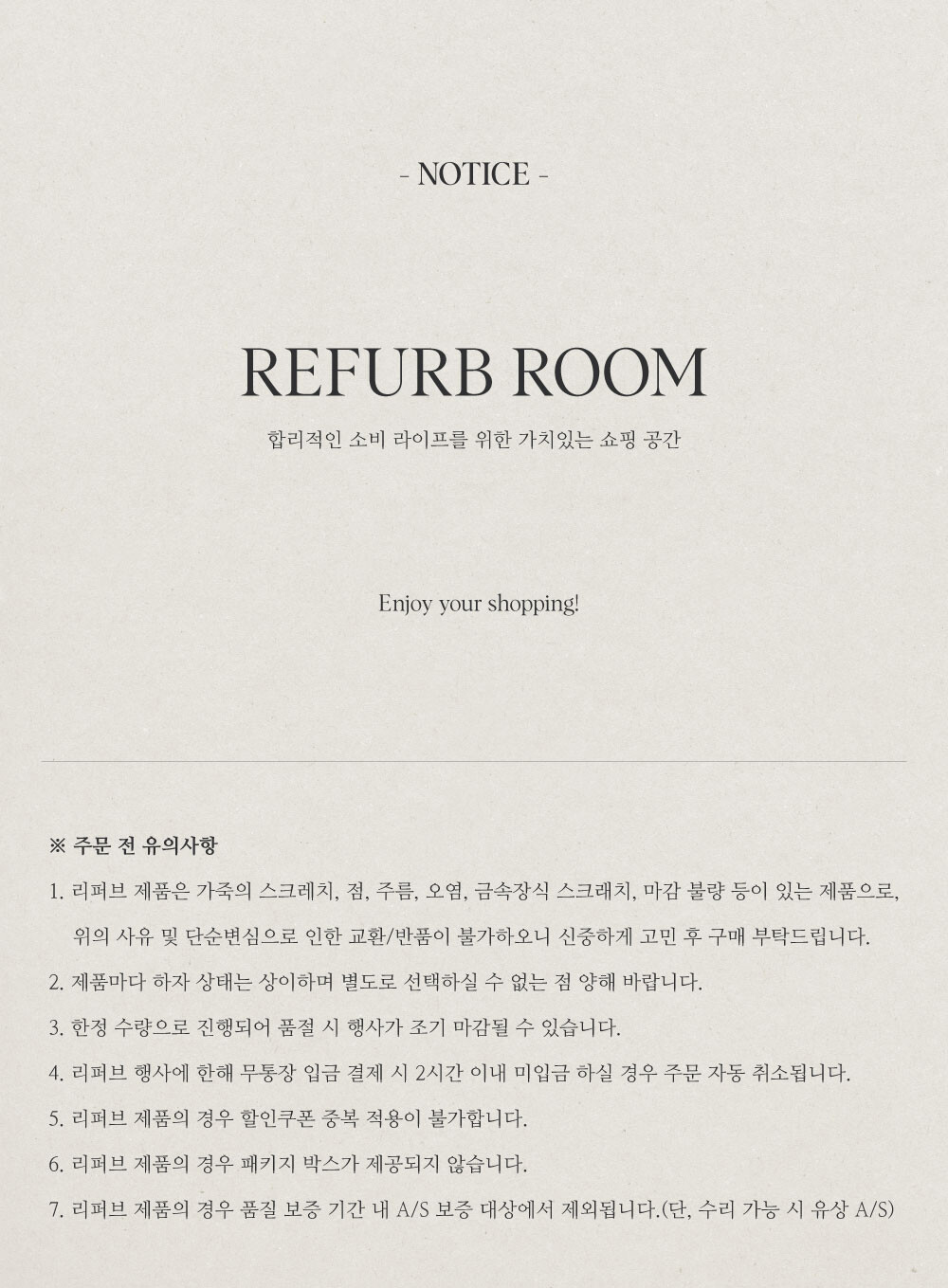 - NOTICE -

REFURB ROOM

합리적인 소비 라이프를 위한 가치있는 쇼핑 공간

Enjoy your shopping!

※ 주문 전 유의사항

1. 리퍼브 제품은 가죽의 스크레치, 점, 주름, 오염, 금속장식 스크래치, 마감 불량 등이 있는 제품으로, 위의 사유 및 단순변심으로 인한 교환/반품이 불가하오니 신중하게 고민 후 구매 부탁드립니다.

2. 제품마다 하자 상태는 상이하며 별도로 선택하실 수 없는 점 양해 바랍니다.

3. 한정 수량으로 진행되어 품절 시 행사가 조기 마감될 수 있습니다.

4. 리퍼브 행사에 한해 무통장 입금 결제 시 2시간 이내 미입금 하실 경우 주문 자동 취소됩니다.

5. 리퍼브 제품의 경우 할인쿠폰 중복 적용이 불가합니다.

6. 리퍼브 제품의 경우 패키지 박스가 제공되지 않습니다.

7. 리퍼브 제품의 경우 품질 보증 기간 내 A/S 보증 대상에서 제외됩니다.(단, 수리 가능 시 유상 A/S)